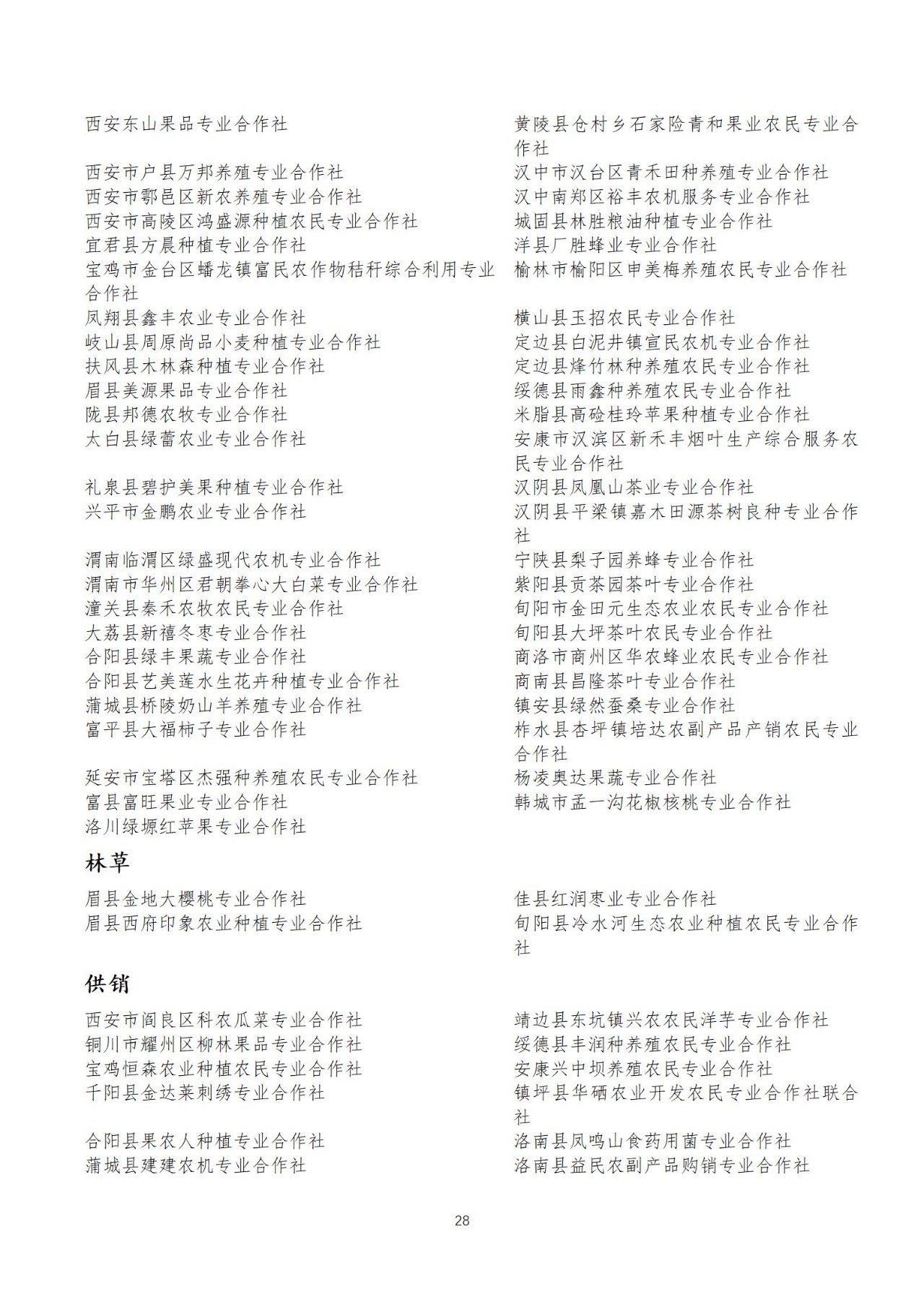 西安东山果品专业合作社
西安市户县万邦养殖专业合作社
西安市鄠邑区新农养殖专业合作社
西安市高陵区鸿盛源种植农民专业合作社
宜君县方晨种植专业合作社
宝鸡市金台区蟠龙镇富民农作物秸秆综合利用专业合作社
凤翔县鑫丰农业专业合作社
岐山县周原尚品小麦种植专业合作社
扶风县木林森种植专业合作社
眉县美源果品专业合作社
陇县邦德农牧专业合作社
太白县绿蕾农业专业合作社
礼泉县碧护美果种植专业合作社
兴平市金鹏农业专业合作社
渭南临渭区绿盛现代农机专业合作社
渭南市华州区君朝拳心大白菜专业合作社
潼关县秦禾农牧农民专业合作社
大荔县新禧冬枣专业合作社
合阳县绿丰果蔬专业合作社
合阳县艺美莲水生花卉种植专业合作社
蒲城县桥陵奶山羊养殖专业合作社
富平县大福柿子专业合作社
延安市宝塔区杰强种养殖农民专业合作社
富县富旺果业专业合作社
洛川绿塬红苹果专业合作社

黄陵县仓村乡石家险青和果业农民专业合作社
汉中市汉台区青禾田种养殖专业合作社
汉中南郑区裕丰农机服务专业合作社
城固县林胜粮油种植专业合作社
洋县厂胜蜂业专业合作社
榆林市榆阳区申美梅养殖农民专业合作社
横山县玉招农民专业合作社
定边县白泥井镇宣民农机专业合作社
定边县烽竹林种养殖农民专业合作社
绥德县雨鑫种养殖农民专业合作社
米脂县高硷桂玲苹果种植专业合作社
安康市汉滨区新禾丰烟叶生产综合服务农民专业合作社
汉阴县凤凰山茶业专业合作社
汉阴县平梁镇嘉木田源茶树良种专业合作社
宁陕县梨子园养蜂专业合作社
紫阳县贡茶园茶叶专业合作社
旬阳市金田元生态农业农民专业合作社
旬阳县大坪茶叶农民专业合作社
商洛市商州区华农蜂业农民专业合作社
商南县昌隆茶叶专业合作社
镇安县绿然蚕桑专业合作社
柞水县杏坪镇培达农副产品产销农民专业合作社
杨凌奥达果蔬专业合作社
韩城市孟一沟花椒核桃专业合作社

林草

眉县金地大樱桃专业合作社
眉县西府印象农业种植专业合作社

佳县红润枣业专业合作社
旬阳县冷水河生态农业种植农民专业合作社

供销

西安市阎良区科农瓜菜专业合作社
铜川市耀州区柳林果品专业合作社
宝鸡恒森农业种植农民专业合作社
千阳县金达莱刺绣专业合作社
合阳县果农人种植专业合作社
蒲城县建建农机专业合作社

靖边县东坑镇兴农农民洋芋专业合作社
绥德县丰润种养殖农民专业合作社
安康兴中坝养殖农民专业合作社
镇坪县华硒农业开发农民专业合作社联合社
洛南县凤鸣山食药用菌专业合作社
洛南县益民农副产品购销专业合作社

28